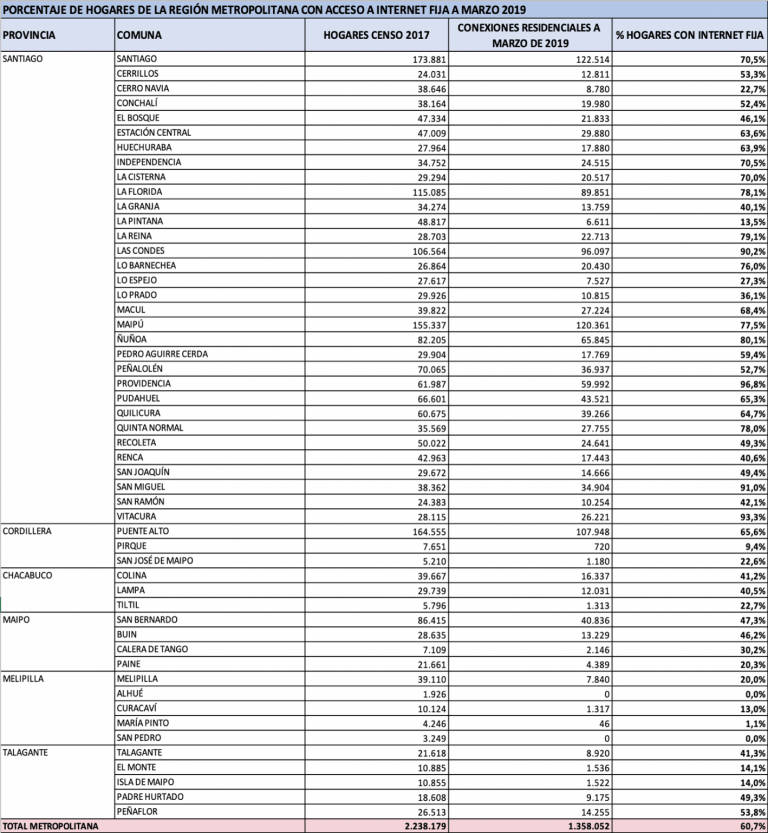 PORCENTAJE DE HOGARES DE LA REGIÓN METROPOLITANA CON ACCESO A INTERNET FIJA A MARZO 2019

| PROVINCIA | COMUNA | HOGARES CENSO 2017 | CONEXIONES RESIDENCIALES A MARZO DE 2019 | % HOGARES CON INTERNET FIJA |
|---|---|---|---|---|
| SANTIAGO | SANTIAGO | 173.881 | 122.514 | 70,5% |
| | CERRILLOS | 24.031 | 12.811 | 53,3% |
| | CERRO NAVIA | 38.646 | 8.780 | 22,7% |
| | CONCHALÍ | 38.164 | 19.980 | 52,4% |
| | EL BOSQUE | 47.334 | 21.833 | 46,1% |
| | ESTACIÓN CENTRAL | 47.009 | 29.880 | 63,6% |
| | HUECHURABA | 27.964 | 17.880 | 63,9% |
| | INDEPENDENCIA | 34.752 | 24.515 | 70,5% |
| | LA CISTERNA | 29.294 | 20.517 | 70,0% |
| | LA FLORIDA | 115.085 | 89.851 | 78,1% |
| | LA GRANJA | 34.274 | 13.759 | 40,1% |
| | LA PINTANA | 48.817 | 6.611 | 13,5% |
| | LA REINA | 28.703 | 22.713 | 79,1% |
| | LAS CONDES | 106.564 | 96.097 | 90,2% |
| | LO BARNECHEA | 26.864 | 20.430 | 76,0% |
| | LO ESPEJO | 27.617 | 7.527 | 27,3% |
| | LO PRADO | 29.926 | 10.815 | 36,1% |
| | MACUL | 39.822 | 27.224 | 68,4% |
| | MAIPÚ | 155.337 | 120.361 | 77,5% |
| | ÑUÑOA | 82.205 | 65.845 | 80,1% |
| | PEDRO AGUIRRE CERDA | 29.904 | 17.769 | 59,4% |
| | PEÑALOLÉN | 70.065 | 36.937 | 52,7% |
| | PROVIDENCIA | 61.987 | 59.992 | 96,8% |
| | PUDAHUEL | 66.601 | 43.521 | 65,3% |
| | QUILICURA | 60.675 | 39.266 | 64,7% |
| | QUINTA NORMAL | 35.569 | 27.755 | 78,0% |
| | RECOLETA | 50.022 | 24.641 | 49,3% |
| | RENCA | 42.963 | 17.443 | 40,6% |
| | SAN JOAQUÍN | 29.672 | 14.666 | 49,4% |
| | SAN MIGUEL | 38.362 | 34.904 | 91,0% |
| | SAN RAMÓN | 24.383 | 10.254 | 42,1% |
| | VITACURA | 28.115 | 26.221 | 93,3% |
| CORDILLERA | PUENTE ALTO | 164.555 | 107.948 | 65,6% |
| | PIRQUE | 7.651 | 720 | 9,4% |
| | SAN JOSÉ DE MAIPO | 5.210 | 1.180 | 22,6% |
| CHACABUCO | COLINA | 39.667 | 16.337 | 41,2% |
| | LAMPA | 29.739 | 12.031 | 40,5% |
| | TILTIL | 5.796 | 1.313 | 22,7% |
| MAIPO | SAN BERNARDO | 86.415 | 40.836 | 47,3% |
| | BUIN | 28.635 | 13.229 | 46,2% |
| | CALERA DE TANGO | 7.109 | 2.146 | 30,2% |
| | PAINE | 21.661 | 4.389 | 20,3% |
| MELIPILLA | MELIPILLA | 39.110 | 7.840 | 20,0% |
| | ALHUÉ | 1.926 | 0 | 0,0% |
| | CURACAVÍ | 10.124 | 1.317 | 13,0% |
| | MARÍA PINTO | 4.246 | 46 | 1,1% |
| | SAN PEDRO | 3.249 | 0 | 0,0% |
| TALAGANTE | TALAGANTE | 21.618 | 8.920 | 41,3% |
| | EL MONTE | 10.885 | 1.536 | 14,1% |
| | ISLA DE MAIPO | 10.855 | 1.522 | 14,0% |
| | PADRE HURTADO | 18.608 | 9.175 | 49,3% |
| | PEÑAFLOR | 26.513 | 14.255 | 53,8% |
| TOTAL METROPOLITANA | | 2.238.179 | 1.358.052 | 60,7% |